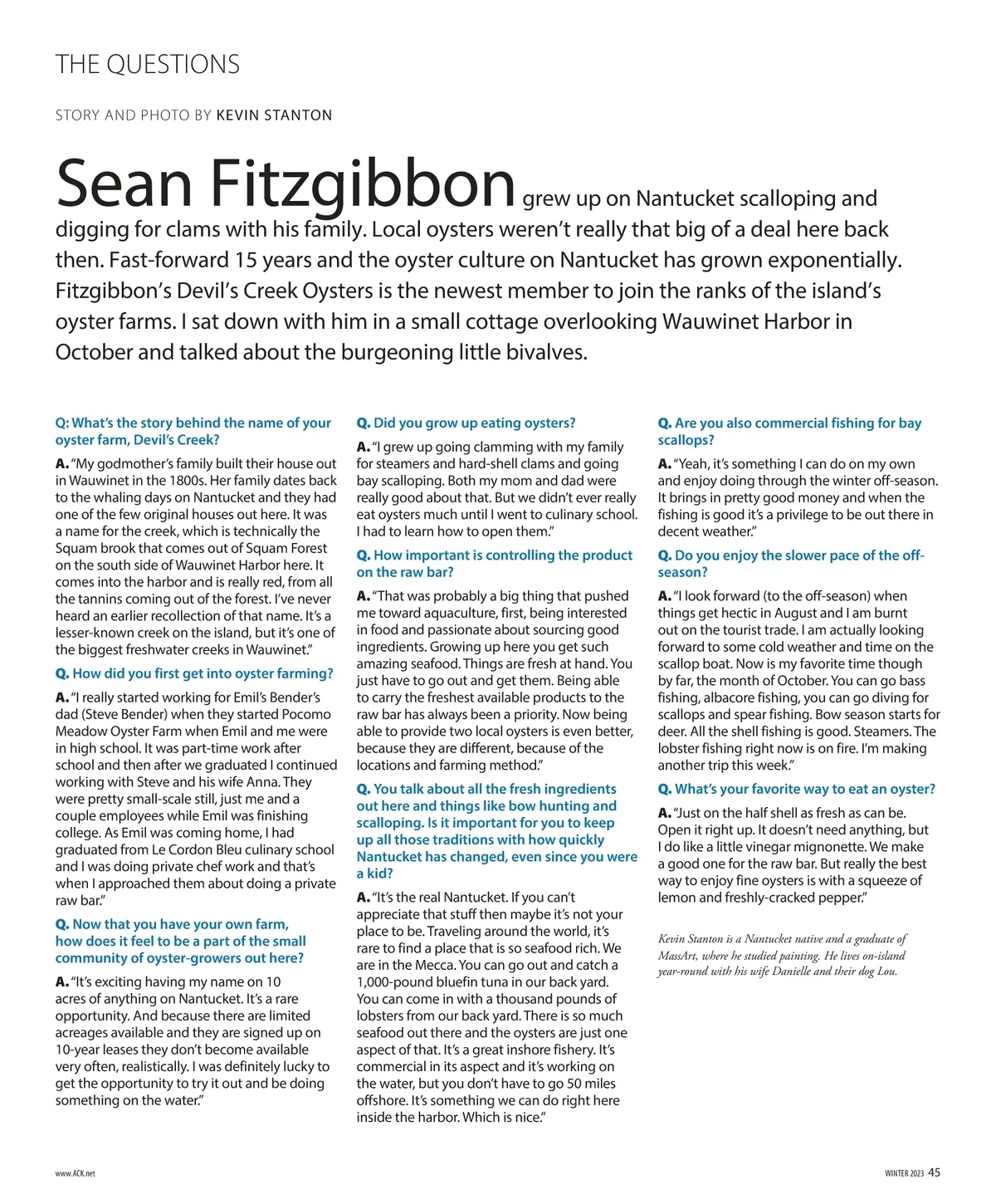 THE QUESTIONS

STORY AND PHOTO BY KEVIN STANTON

Sean Fitzgibbon grew up on Nantucket scalloping and digging for clams with his family. Local oysters weren't really that big of a deal here back then. Fast-forward 15 years and the oyster culture on Nantucket has grown exponentially. Fitzgibbon's Devil's Creek Oysters is the newest member to join the ranks of the island's oyster farms. I sat down with him in a small cottage overlooking Wauwinet Harbor in October and talked about the burgeoning little bivalves.

Q: What's the story behind the name of your oyster farm, Devil's Creek?

A. "My godmother's family built their house out in Wauwinet in the 1800s. Her family dates back to the whaling days on Nantucket and they had one of the few original houses out here. It was a name for the creek, which is technically the Squam brook that comes out of Squam Forest on the south side of Wauwinet Harbor here. It comes into the harbor and is really red, from all the tannins coming out of the forest. I've never heard an earlier recollection of that name. It's a lesser-known creek on the island, but it's one of the biggest freshwater creeks in Wauwinet."

Q. How did you first get into oyster farming?

A. "I really started working for Emil's Bender's dad (Steve Bender) when they started Pocomo Meadow Oyster Farm when Emil and me were in high school. It was part-time work after school and then after we graduated I continued working with Steve and his wife Anna. They were pretty small-scale still, just me and a couple employees while Emil was finishing college. As Emil was coming home, I had graduated from Le Cordon Bleu culinary school and I was doing private chef work and that's when I approached them about doing a private raw bar."

Q. Now that you have your own farm, how does it feel to be a part of the small community of oyster-growers out here?

A. "It's exciting having my name on 10 acres of anything on Nantucket. It's a rare opportunity. And because there are limited acreages available and they are signed up on 10-year leases they don't become available very often, realistically. I was definitely lucky to get the opportunity to try it out and be doing something on the water."

Q. Did you grow up eating oysters?

A. "I grew up going clamming with my family for steamers and hard-shell clams and going bay scalloping. Both my mom and dad were really good about that. But we didn't ever really eat oysters much until I went to culinary school. I had to learn how to open them."

Q. How important is controlling the product on the raw bar?

A. "That was probably a big thing that pushed me toward aquaculture, first, being interested in food and passionate about sourcing good ingredients. Growing up here you get such amazing seafood. Things are fresh at hand. You just have to go out and get them. Being able to carry the freshest available products to the raw bar has always been a priority. Now being able to provide two local oysters is even better, because they are different, because of the locations and farming method."

Q. You talk about all the fresh ingredients out here and things like bow hunting and scalloping. Is it important for you to keep up all those traditions with how quickly Nantucket has changed, even since you were a kid?

A. "It's the real Nantucket. If you can't appreciate that stuff then maybe it's not your place to be. Traveling around the world, it's rare to find a place that is so seafood rich. We are in the Mecca. You can go out and catch a 1,000-pound bluefin tuna in our back yard. You can come in with a thousand pounds of lobsters from our back yard. There is so much seafood out there and the oysters are just one aspect of that. It's a great inshore fishery. It's commercial in its aspect and it's working on the water, but you don't have to go 50 miles offshore. It's something we can do right here inside the harbor. Which is nice."

Q. Are you also commercial fishing for bay scallops?

A. "Yeah, it's something I can do on my own and enjoy doing through the winter off-season. It brings in pretty good money and when the fishing is good it's a privilege to be out there in decent weather."

Q. Do you enjoy the slower pace of the off-season?

A. "I look forward (to the off-season) when things get hectic in August and I am burnt out on the tourist trade. I am actually looking forward to some cold weather and time on the scallop boat. Now is my favorite time though by far, the month of October. You can go bass fishing, albacore fishing, you can go diving for scallops and spear fishing. Bow season starts for deer. All the shell fishing is good. Steamers. The lobster fishing right now is on fire. I'm making another trip this week."

Q. What's your favorite way to eat an oyster?

A. "Just on the half shell as fresh as can be. Open it right up. It doesn't need anything, but I do like a little vinegar mignonette. We make a good one for the raw bar. But really the best way to enjoy fine oysters is with a squeeze of lemon and freshly-cracked pepper."

Kevin Stanton is a Nantucket native and a graduate of MassArt, where he studied painting. He lives on-island year-round with his wife Danielle and their dog Lou.

www.ACK.net

WINTER 2023 45